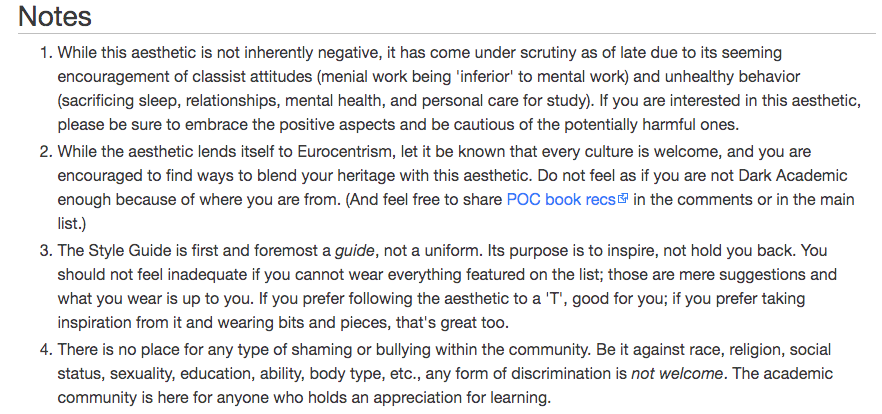 Notes

1. While this aesthetic is not inherently negative, it has come under scrutiny as of late due to its seeming encouragement of classist attitudes (menial work being 'inferior' to mental work) and unhealthy behavior (sacrificing sleep, relationships, mental health, and personal care for study). If you are interested in this aesthetic, please be sure to embrace the positive aspects and be cautious of the potentially harmful ones.
2. While the aesthetic lends itself to Eurocentrism, let it be known that every culture is welcome, and you are encouraged to find ways to blend your heritage with this aesthetic. Do not feel as if you are not Dark Academic enough because of where you are from. (And feel free to share POC book recs in the comments or in the main list.)
3. The Style Guide is first and foremost a guide, not a uniform. Its purpose is to inspire, not hold you back. You should not feel inadequate if you cannot wear everything featured on the list; those are mere suggestions and what you wear is up to you. If you prefer following the aesthetic to a 'T', good for you; if you prefer taking inspiration from it and wearing bits and pieces, that's great too.
4. There is no place for any type of shaming or bullying within the community. Be it against race, religion, social status, sexuality, education, ability, body type, etc., any form of discrimination is not welcome. The academic community is here for anyone who holds an appreciation for learning.